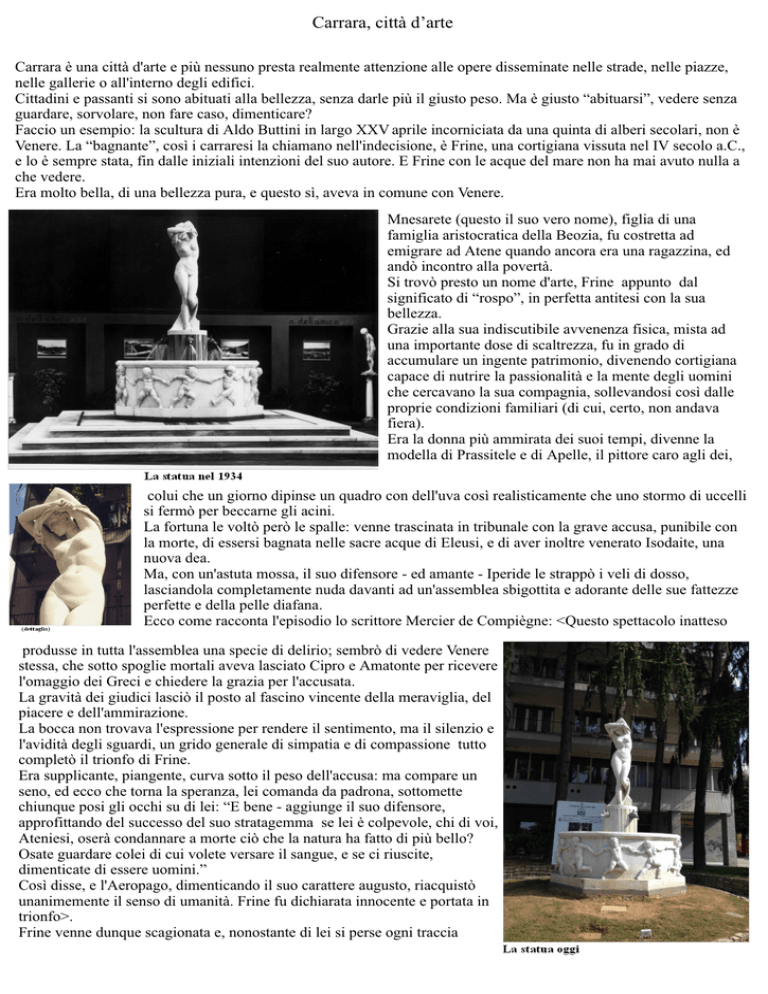 Carrara, città d'arte

Carrara è una città d'arte e più nessuno presta realmente attenzione alle opere disseminate nelle strade, nelle piazze, nelle gallerie o all'interno degli edifici.
Cittadini e passanti si sono abituati alla bellezza, senza darle più il giusto peso. Ma è giusto "abituarsi", vedere senza guardare, sorvolare, non fare caso, dimenticare?
Faccio un esempio: la scultura di Aldo Buttini in largo XXV aprile incorniciata da una quinta di alberi secolari, non è Venere. La "bagnante", così i carraresi la chiamano nell'indecisione, è Frine, una cortigiana vissuta nel IV secolo a.C., e lo è sempre stata, fin dalle iniziali intenzioni del suo autore. E Frine con le acque del mare non ha mai avuto nulla a che vedere.
Era molto bella, di una bellezza pura, e questo sì, aveva in comune con Venere.

Mnesarete (questo il suo vero nome), figlia di una famiglia aristocratica della Beozia, fu costretta ad emigrare ad Atene quando ancora era una ragazzina, ed andò incontro alla povertà.
Si trovò presto un nome d'arte, Frine appunto dal significato di "rospo", in perfetta antitesi con la sua bellezza.
Grazie alla sua indiscutibile avvenenza fisica, mista ad una importante dose di scaltrezza, fu in grado di accumulare un ingente patrimonio, divenendo cortigiana capace di nutrire la passionalità e la mente degli uomini che cercavano la sua compagnia, sollevandosi così dalle proprie condizioni familiari (di cui, certo, non andava fiera).
Era la donna più ammirata dei suoi tempi, divenne la modella di Prassitele e di Apelle, il pittore caro agli dei,

La statua nel 1934

colui che un giorno dipinse un quadro con dell'uva così realisticamente che uno stormo di uccelli si fermò per beccarne gli acini.
La fortuna le voltò però le spalle: venne trascinata in tribunale con la grave accusa, punibile con la morte, di essersi bagnata nelle sacre acque di Eleusi, e di aver inoltre venerato Isodaite, una nuova dea.
Ma, con un'astuta mossa, il suo difensore - ed amante - Iperide le strappò i veli di dosso, lasciandola completamente nuda davanti ad un'assemblea sbigottita e adorante delle sue fattezze perfette e della pelle diafana.
Ecco come racconta l'episodio lo scrittore Mercier de Compiègne: <Questo spettacolo inatteso

(dettaglio)

produsse in tutta l'assemblea una specie di delirio; sembrò di vedere Venere stessa, che sotto spoglie mortali aveva lasciato Cipro e Amatonte per ricevere l'omaggio dei Greci e chiedere la grazia per l'accusata.
La gravità dei giudici lasciò il posto al fascino vincente della meraviglia, del piacere e dell'ammirazione.
La bocca non trovava l'espressione per rendere il sentimento, ma il silenzio e l'avidità degli sguardi, un grido generale di simpatia e di compassione tutto completò il trionfo di Frine.
Era supplicante, piangente, curva sotto il peso dell'accusa: ma compare un seno, ed ecco che torna la speranza, lei comanda da padrona, sottomette chiunque posi gli occhi su di lei: "E bene - aggiunge il suo difensore, approfittando del successo del suo stratagemma se lei è colpevole, chi di voi, Ateniesi, oserà condannare a morte ciò che la natura ha fatto di più bello? Osate guardare colei di cui volete versare il sangue, e se ci riuscite, dimenticate di essere uomini."
Così disse, e l'Aeropago, dimenticando il suo carattere augusto, riacquistò unanimemente il senso di umanità. Frine fu dichiarata innocente e portata in trionfo>.
Frine venne dunque scagionata e, nonostante di lei si perse ogni traccia

La statua oggi